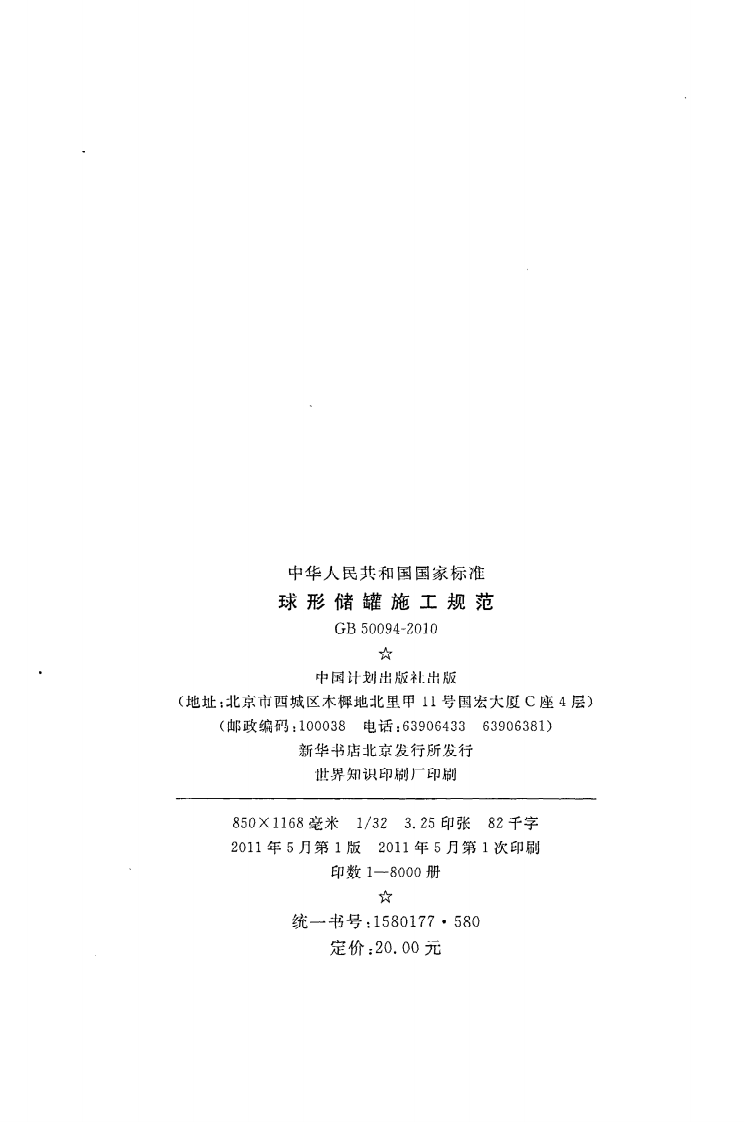 中华人民共和国国家标准
球形储罐施工规范
GB 50094-2010
☆
中国计划出版社出版
（地址：北京市西城区木樨地北里甲11号国宏大厦C座4层）
（邮政编码：100038　电话：63906433　63906381）
新华书店北京发行所发行
世界知识印刷厂印刷

850×1168毫米　1/32　3.25印张　82千字
2011年5月第1版　2011年5月第1次印刷
印数1—8000册
☆
统一书号：1580177·580
定价：20.00元